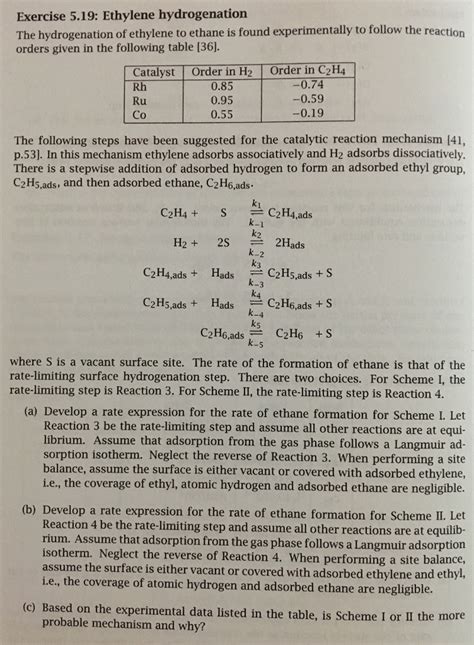 Exercise 5.19: Ethylene hydrogenation

The hydrogenation of ethylene to ethane is found experimentally to follow the reaction orders given in the following table [36].

| Catalyst | Order in $H_2$ | Order in $C_2H_4$ |
|---|---|---|
| Rh | 0.85 | −0.74 |
| Ru | 0.95 | −0.59 |
| Co | 0.55 | −0.19 |

The following steps have been suggested for the catalytic reaction mechanism [41, p.53]. In this mechanism ethylene adsorbs associatively and $H_2$ adsorbs dissociatively. There is a stepwise addition of adsorbed hydrogen to form an adsorbed ethyl group, $C_2H_{5,ads}$, and then adsorbed ethane, $C_2H_{6,ads}$.

$C_2H_4 + S \underset{k_{-1}}{\overset{k_1}{\rightleftharpoons}} C_2H_{4,ads}$

$H_2 + 2S \underset{k_{-2}}{\overset{k_2}{\rightleftharpoons}} 2H_{ads}$

$C_2H_{4,ads} + H_{ads} \underset{k_{-3}}{\overset{k_3}{\rightleftharpoons}} C_2H_{5,ads} + S$

$C_2H_{5,ads} + H_{ads} \underset{k_{-4}}{\overset{k_4}{\rightleftharpoons}} C_2H_{6,ads} + S$

$C_2H_{6,ads} \underset{k_{-5}}{\overset{k_5}{\rightleftharpoons}} C_2H_6 + S$

where S is a vacant surface site. The rate of the formation of ethane is that of the rate-limiting surface hydrogenation step. There are two choices. For Scheme I, the rate-limiting step is Reaction 3. For Scheme II, the rate-limiting step is Reaction 4.

(a) Develop a rate expression for the rate of ethane formation for Scheme I. Let Reaction 3 be the rate-limiting step and assume all other reactions are at equilibrium. Assume that adsorption from the gas phase follows a Langmuir adsorption isotherm. Neglect the reverse of Reaction 3. When performing a site balance, assume the surface is either vacant or covered with adsorbed ethylene, i.e., the coverage of ethyl, atomic hydrogen and adsorbed ethane are negligible.

(b) Develop a rate expression for the rate of ethane formation for Scheme II. Let Reaction 4 be the rate-limiting step and assume all other reactions are at equilibrium. Assume that adsorption from the gas phase follows a Langmuir adsorption isotherm. Neglect the reverse of Reaction 4. When performing a site balance, assume the surface is either vacant or covered with adsorbed ethylene and ethyl, i.e., the coverage of atomic hydrogen and adsorbed ethane are negligible.

(c) Based on the experimental data listed in the table, is Scheme I or II the more probable mechanism and why?